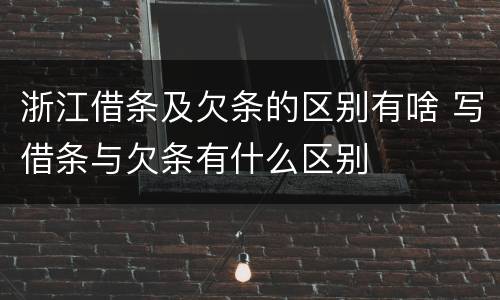 浙江借条及欠条的区别有啥 写借条与欠条有什么区别